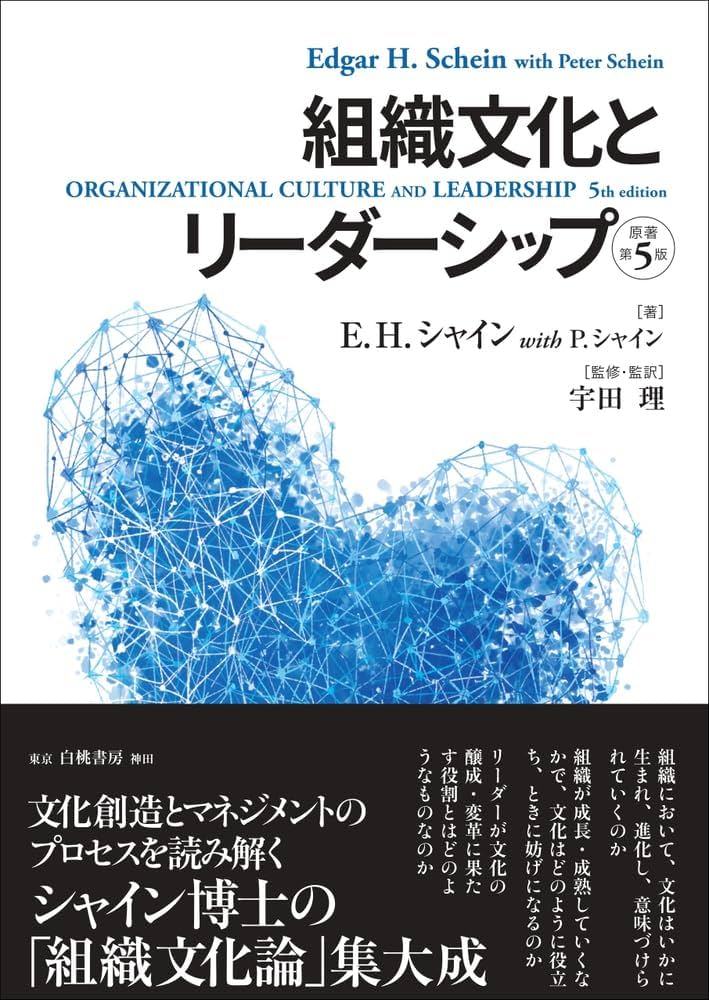 Edgar H. Schein with Peter Schein

組織文化と

ORGANIZATIONAL CULTURE AND LEADERSHIP 5th edition

リーダーシップ

原著 第5版

[著]
E. H. シャイン with P. シャイン

[監修・監訳]
宇田 理

東京 白桃書房 神田

文化創造とマネジメントのプロセスを読み解く
シャイン博士の「組織文化論」集大成

組織において、文化はいかに生まれ、進化し、意味づけられていくのか

組織が成長・成熟していくなかで、文化はどのように役立ち、ときに妨げになるのか

リーダーが文化の醸成・変革に果たす役割とはどのようなものなのか